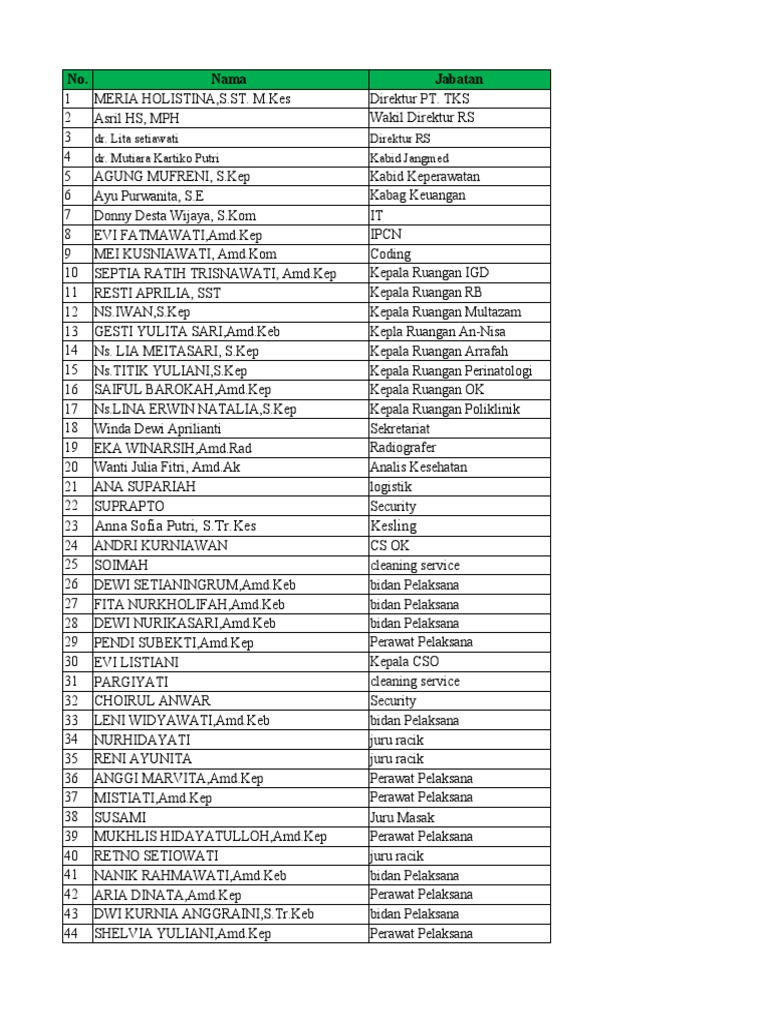 | No. | Nama | Jabatan |
|---|---|---|
| 1 | MERIA HOLISTINA,S.ST. M.Kes | Direktur PT. TKS |
| 2 | Asril HS, MPH | Wakil Direktur RS |
| 3 | dr. Lita setiawati | Direktur RS |
| 4 | dr. Mutiara Kartiko Putri | Kabid Jangmed |
| 5 | AGUNG MUFRENI, S.Kep | Kabid Keperawatan |
| 6 | Ayu Purwanita, S.E | Kabag Keuangan |
| 7 | Donny Desta Wijaya, S.Kom | IT |
| 8 | EVI FATMAWATI,Amd.Kep | IPCN |
| 9 | MEI KUSNIAWATI, Amd.Kom | Coding |
| 10 | SEPTIA RATIH TRISNAWATI, Amd.Kep | Kepala Ruangan IGD |
| 11 | RESTI APRILIA, SST | Kepala Ruangan RB |
| 12 | NS IWAN,S.Kep | Kepala Ruangan Multazam |
| 13 | GESTI YULITA SARI,Amd.Keb | Kepla Ruangan An-Nisa |
| 14 | Ns. LIA MEITASARI, S.Kep | Kepala Ruangan Arrafah |
| 15 | Ns.TITIK YULIANI,S.Kep | Kepala Ruangan Perinatologi |
| 16 | SAIFUL BAROKAH,Amd.Kep | Kepala Ruangan OK |
| 17 | Ns.LINA ERWIN NATALIA,S.Kep | Kepala Ruangan Poliklinik |
| 18 | Winda Dewi Aprilianti | Sekretariat |
| 19 | EKA WINARSIH,Amd.Rad | Radiografer |
| 20 | Wanti Julia Fitri, Amd.Ak | Analis Kesehatan |
| 21 | ANA SUPARIAH | logistik |
| 22 | SUPRAPTO | Security |
| 23 | Anna Sofia Putri, S.Tr.Kes | Kesling |
| 24 | ANDRI KURNIAWAN | CS OK |
| 25 | SOIMAH | cleaning service |
| 26 | DEWI SETIANINGRUM,Amd.Keb | bidan Pelaksana |
| 27 | FITA NURKHOLIFAH,Amd.Keb | bidan Pelaksana |
| 28 | DEWI NURIKASARI,Amd.Keb | bidan Pelaksana |
| 29 | PENDI SUBEKTI,Amd.Kep | Perawat Pelaksana |
| 30 | EVI LISTIANI | Kepala CSO |
| 31 | PARGIYATI | cleaning service |
| 32 | CHOIRUL ANWAR | Security |
| 33 | LENI WIDYAWATI,Amd.Keb | bidan Pelaksana |
| 34 | NURHIDAYATI | juru racik |
| 35 | RENI AYUNITA | juru racik |
| 36 | ANGGI MARVITA,Amd.Kep | Perawat Pelaksana |
| 37 | MISTIATI,Amd.Kep | Perawat Pelaksana |
| 38 | SUSAMI | Juru Masak |
| 39 | MUKHLIS HIDAYATULLOH,Amd.Kep | Perawat Pelaksana |
| 40 | RETNO SETIOWATI | juru racik |
| 41 | NANIK RAHMAWATI,Amd.Keb | bidan Pelaksana |
| 42 | ARIA DINATA,Amd.Kep | Perawat Pelaksana |
| 43 | DWI KURNIA ANGGRAINI,S.Tr.Keb | bidan Pelaksana |
| 44 | SHELVIA YULIANI,Amd.Kep | Perawat Pelaksana |